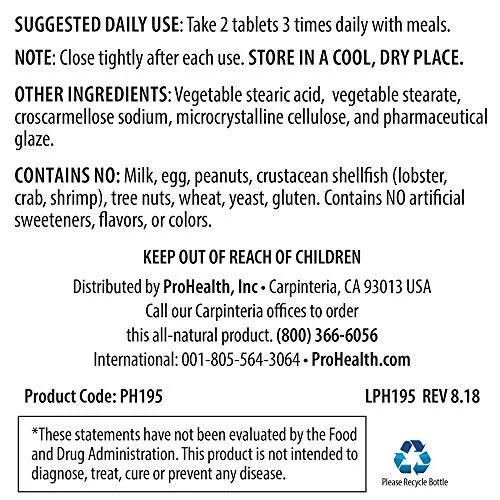 SUGGESTED DAILY USE: Take 2 tablets 3 times daily with meals.

NOTE: Close tightly after each use. STORE IN A COOL, DRY PLACE.

OTHER INGREDIENTS: Vegetable stearic acid, vegetable stearate, croscarmellose sodium, microcrystalline cellulose, and pharmaceutical glaze.

CONTAINS NO: Milk, egg, peanuts, crustacean shellfish (lobster, crab, shrimp), tree nuts, wheat, yeast, gluten. Contains NO artificial sweeteners, flavors, or colors.

KEEP OUT OF REACH OF CHILDREN

Distributed by ProHealth, Inc • Carpinteria, CA 93013 USA
Call our Carpinteria offices to order
this all-natural product. (800) 366-6056
International: 001-805-564-3064 • ProHealth.com

Product Code: PH195

LPH195 REV 8.18

*These statements have not been evaluated by the Food and Drug Administration. This product is not intended to diagnose, treat, cure or prevent any disease.

Please Recycle Bottle